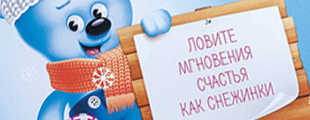 ЛОВИТЕ
МГНОВЕНИЯ
СЧАСТЬЯ
КАК СНЕЖИНКИ